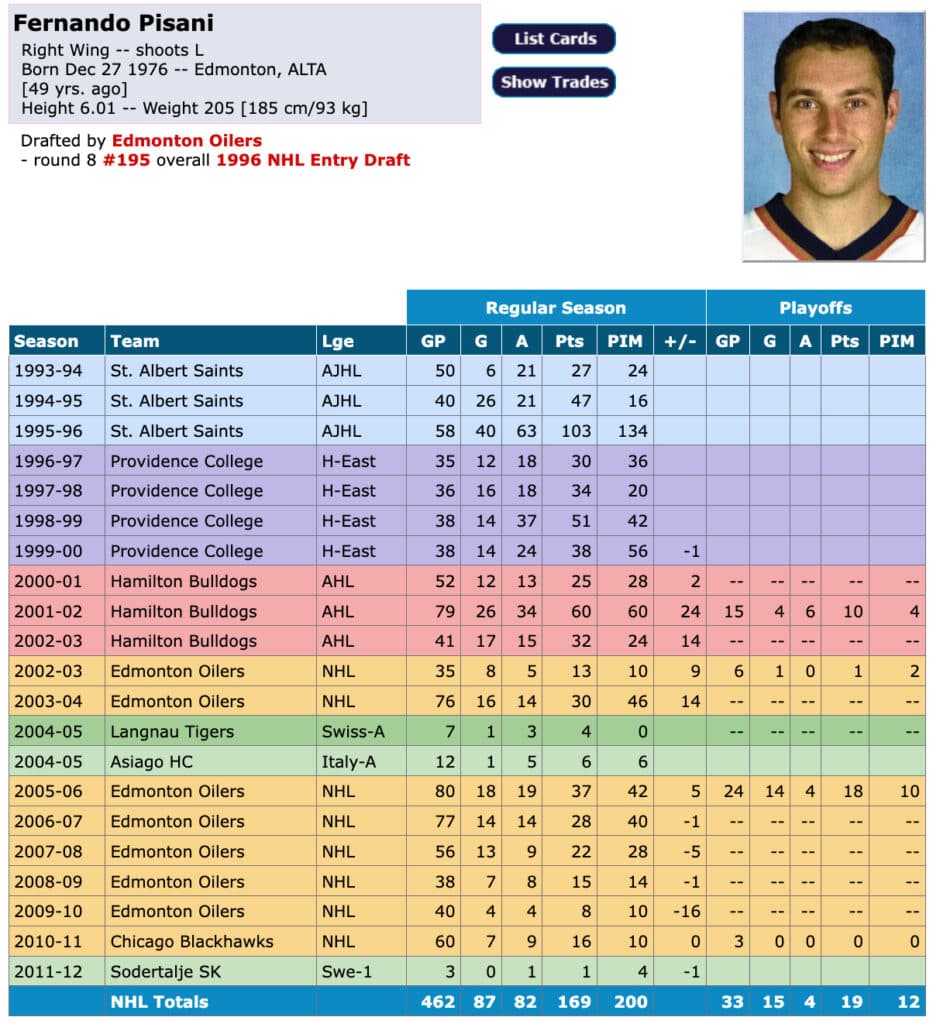 Fernando Pisani
Right Wing -- shoots L
Born Dec 27 1976 -- Edmonton, ALTA
[49 yrs. ago]
Height 6.01 -- Weight 205 [185 cm/93 kg]

Drafted by Edmonton Oilers
- round 8 #195 overall 1996 NHL Entry Draft

List Cards

Show Trades

| | | | Regular Season | | | | | | Playoffs | | | | |
|---|---|---|---|---|---|---|---|---|---|---|---|---|---|
| Season | Team | Lge | GP | G | A | Pts | PIM | +/- | GP | G | A | Pts | PIM |
| 1993-94 | St. Albert Saints | AJHL | 50 | 6 | 21 | 27 | 24 | | | | | | |
| 1994-95 | St. Albert Saints | AJHL | 40 | 26 | 21 | 47 | 16 | | | | | | |
| 1995-96 | St. Albert Saints | AJHL | 58 | 40 | 63 | 103 | 134 | | | | | | |
| 1996-97 | Providence College | H-East | 35 | 12 | 18 | 30 | 36 | | | | | | |
| 1997-98 | Providence College | H-East | 36 | 16 | 18 | 34 | 20 | | | | | | |
| 1998-99 | Providence College | H-East | 38 | 14 | 37 | 51 | 42 | | | | | | |
| 1999-00 | Providence College | H-East | 38 | 14 | 24 | 38 | 56 | -1 | | | | | |
| 2000-01 | Hamilton Bulldogs | AHL | 52 | 12 | 13 | 25 | 28 | 2 | -- | -- | -- | -- | -- |
| 2001-02 | Hamilton Bulldogs | AHL | 79 | 26 | 34 | 60 | 60 | 24 | 15 | 4 | 6 | 10 | 4 |
| 2002-03 | Hamilton Bulldogs | AHL | 41 | 17 | 15 | 32 | 24 | 14 | -- | -- | -- | -- | -- |
| 2002-03 | Edmonton Oilers | NHL | 35 | 8 | 5 | 13 | 10 | 9 | 6 | 1 | 0 | 1 | 2 |
| 2003-04 | Edmonton Oilers | NHL | 76 | 16 | 14 | 30 | 46 | 14 | -- | -- | -- | -- | -- |
| 2004-05 | Langnau Tigers | Swiss-A | 7 | 1 | 3 | 4 | 0 | | -- | -- | -- | -- | -- |
| 2004-05 | Asiago HC | Italy-A | 12 | 1 | 5 | 6 | 6 | | | | | | |
| 2005-06 | Edmonton Oilers | NHL | 80 | 18 | 19 | 37 | 42 | 5 | 24 | 14 | 4 | 18 | 10 |
| 2006-07 | Edmonton Oilers | NHL | 77 | 14 | 14 | 28 | 40 | -1 | -- | -- | -- | -- | -- |
| 2007-08 | Edmonton Oilers | NHL | 56 | 13 | 9 | 22 | 28 | -5 | -- | -- | -- | -- | -- |
| 2008-09 | Edmonton Oilers | NHL | 38 | 7 | 8 | 15 | 14 | -1 | -- | -- | -- | -- | -- |
| 2009-10 | Edmonton Oilers | NHL | 40 | 4 | 4 | 8 | 10 | -16 | -- | -- | -- | -- | -- |
| 2010-11 | Chicago Blackhawks | NHL | 60 | 7 | 9 | 16 | 10 | 0 | 3 | 0 | 0 | 0 | 0 |
| 2011-12 | Sodertalje SK | Swe-1 | 3 | 0 | 1 | 1 | 4 | -1 | | | | | |
| | NHL Totals | | 462 | 87 | 82 | 169 | 200 | | 33 | 15 | 4 | 19 | 12 |